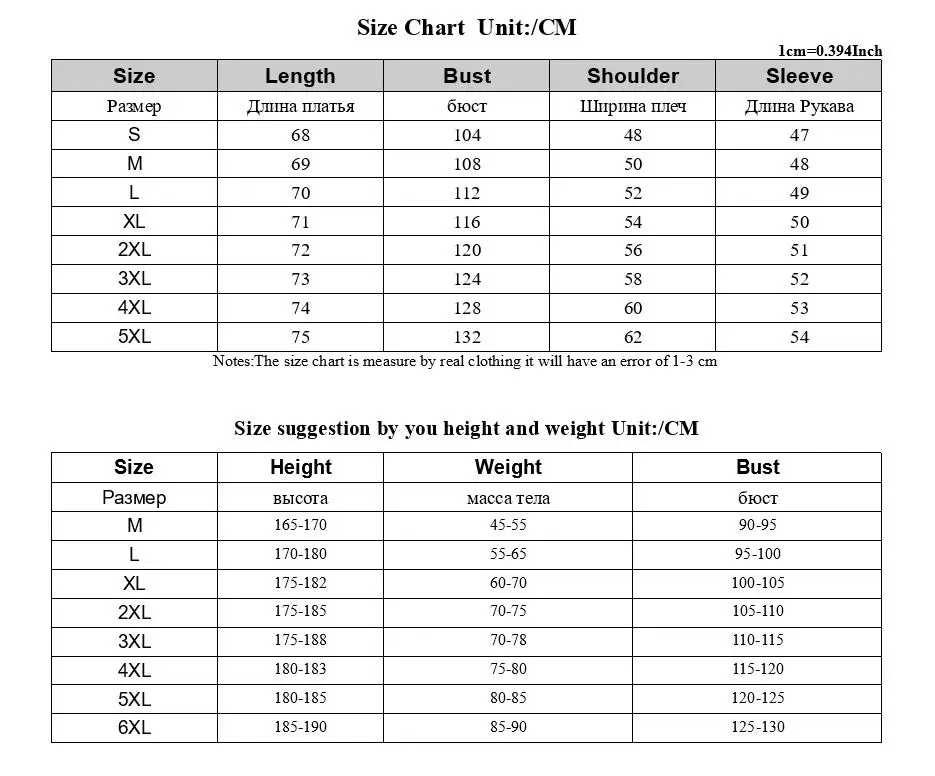 Size Chart Unit:/CM

1cm=0.394Inch

| Size | Length | Bust | Shoulder | Sleeve |
|---|---|---|---|---|
| Размер | Длина платья | бюст | Ширина плеч | Длина Рукава |
| S | 68 | 104 | 48 | 47 |
| M | 69 | 108 | 50 | 48 |
| L | 70 | 112 | 52 | 49 |
| XL | 71 | 116 | 54 | 50 |
| 2XL | 72 | 120 | 56 | 51 |
| 3XL | 73 | 124 | 58 | 52 |
| 4XL | 74 | 128 | 60 | 53 |
| 5XL | 75 | 132 | 62 | 54 |

Notes:The size chart is measure by real clothing it will have an error of 1-3 cm

Size suggestion by you height and weight Unit:/CM

| Size | Height | Weight | Bust |
|---|---|---|---|
| Размер | высота | масса тела | бюст |
| M | 165-170 | 45-55 | 90-95 |
| L | 170-180 | 55-65 | 95-100 |
| XL | 175-182 | 60-70 | 100-105 |
| 2XL | 175-185 | 70-75 | 105-110 |
| 3XL | 175-188 | 70-78 | 110-115 |
| 4XL | 180-183 | 75-80 | 115-120 |
| 5XL | 180-185 | 80-85 | 120-125 |
| 6XL | 185-190 | 85-90 | 125-130 |